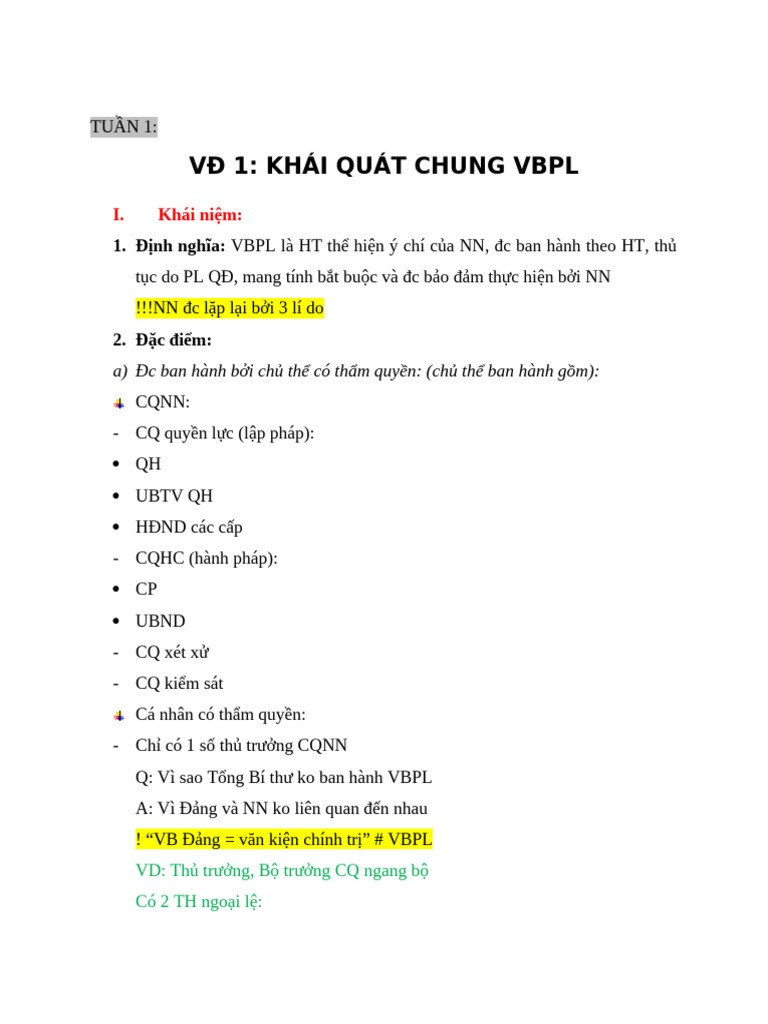 TUẦN 1:

VĐ 1: KHÁI QUÁT CHUNG VBPL

I. Khái niệm:

1. Định nghĩa: VBPL là HT thể hiện ý chí của NN, đc ban hành theo HT, thủ tục do PL QĐ, mang tính bắt buộc và đc bảo đảm thực hiện bởi NN

!!!NN đc lặp lại bởi 3 lí do

2. Đặc điểm:

a) Đc ban hành bởi chủ thể có thẩm quyền: (chủ thể ban hành gồm):

CQNN:

- CQ quyền lực (lập pháp):
• QH
• UBTV QH
• HĐND các cấp
- CQHC (hành pháp):
• CP
• UBND
- CQ xét xử
- CQ kiểm sát

Cá nhân có thẩm quyền:

- Chỉ có 1 số thủ trưởng CQNN

Q: Vì sao Tổng Bí thư ko ban hành VBPL

A: Vì Đảng và NN ko liên quan đến nhau

! “VB Đảng = văn kiện chính trị” # VBPL

VD: Thủ trưởng, Bộ trưởng CQ ngang bộ

Có 2 TH ngoại lệ: